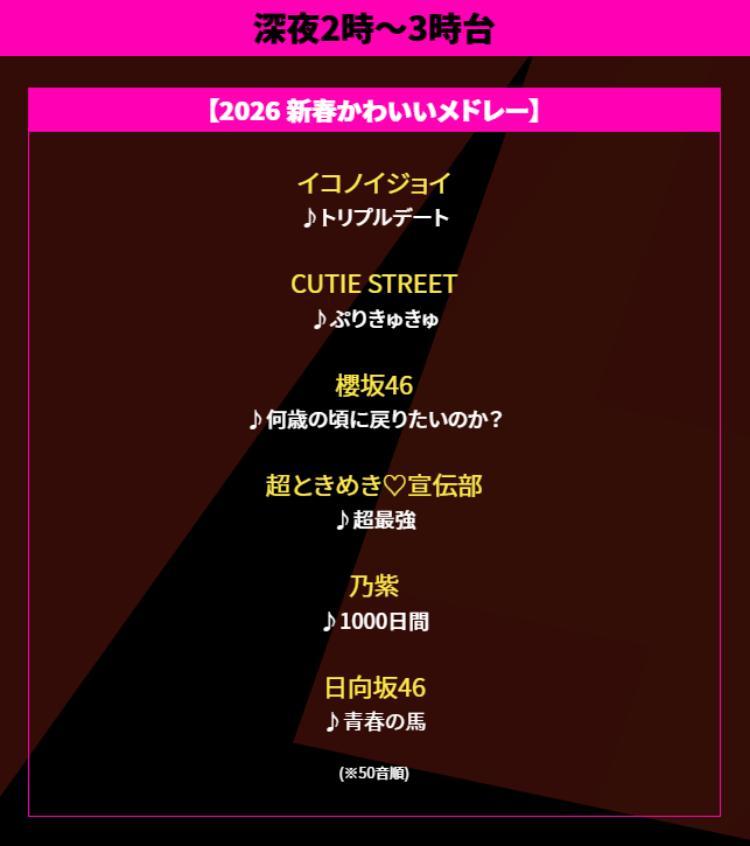 深夜2時～3時台

【2026 新春かわいいメドレー】

イコノイジョイ
♪トリプルデート

CUTIE STREET
♪ぷりきゅきゅ

櫻坂46
♪何歳の頃に戻りたいのか？

超ときめき♡宣伝部
♪超最強

乃紫
♪1000日間

日向坂46
♪青春の馬

(※50音順)